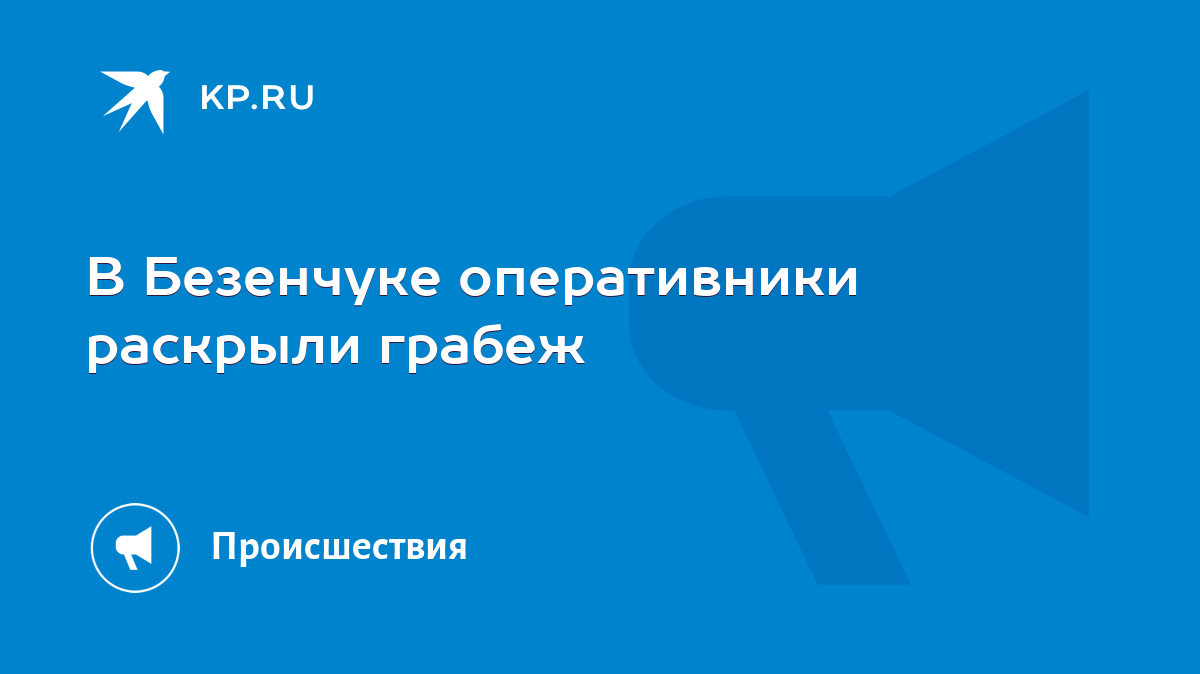 KP.RU

В Безенчуке оперативники раскрыли грабеж

Происшествия